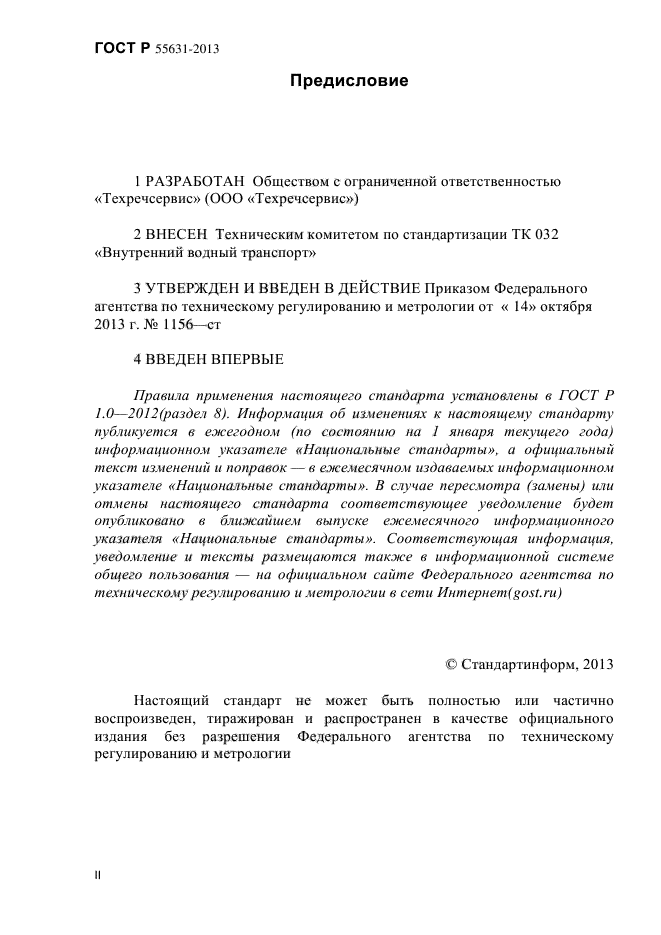 ГОСТ Р 55631-2013

Предисловие

1 РАЗРАБОТАН Обществом с ограниченной ответственностью «Техречсервис» (ООО «Техречсервис»)

2 ВНЕСЕН Техническим комитетом по стандартизации ТК 032 «Внутренний водный транспорт»

3 УТВЕРЖДЕН И ВВЕДЕН В ДЕЙСТВИЕ Приказом Федерального агентства по техническому регулированию и метрологии от « 14» октября 2013 г. № 1156—ст

4 ВВЕДЕН ВПЕРВЫЕ

Правила применения настоящего стандарта установлены в ГОСТ Р 1.0—2012(раздел 8). Информация об изменениях к настоящему стандарту публикуется в ежегодном (по состоянию на 1 января текущего года) информационном указателе «Национальные стандарты», а официальный текст изменений и поправок — в ежемесячном издаваемых информационном указателе «Национальные стандарты». В случае пересмотра (замены) или отмены настоящего стандарта соответствующее уведомление будет опубликовано в ближайшем выпуске ежемесячного информационного указателя «Национальные стандарты». Соответствующая информация, уведомление и тексты размещаются также в информационной системе общего пользования — на официальном сайте Федерального агентства по техническому регулированию и метрологии в сети Интернет(gost.ru)

© Стандартинформ, 2013

Настоящий стандарт не может быть полностью или частично воспроизведен, тиражирован и распространен в качестве официального издания без разрешения Федерального агентства по техническому регулированию и метрологии

II